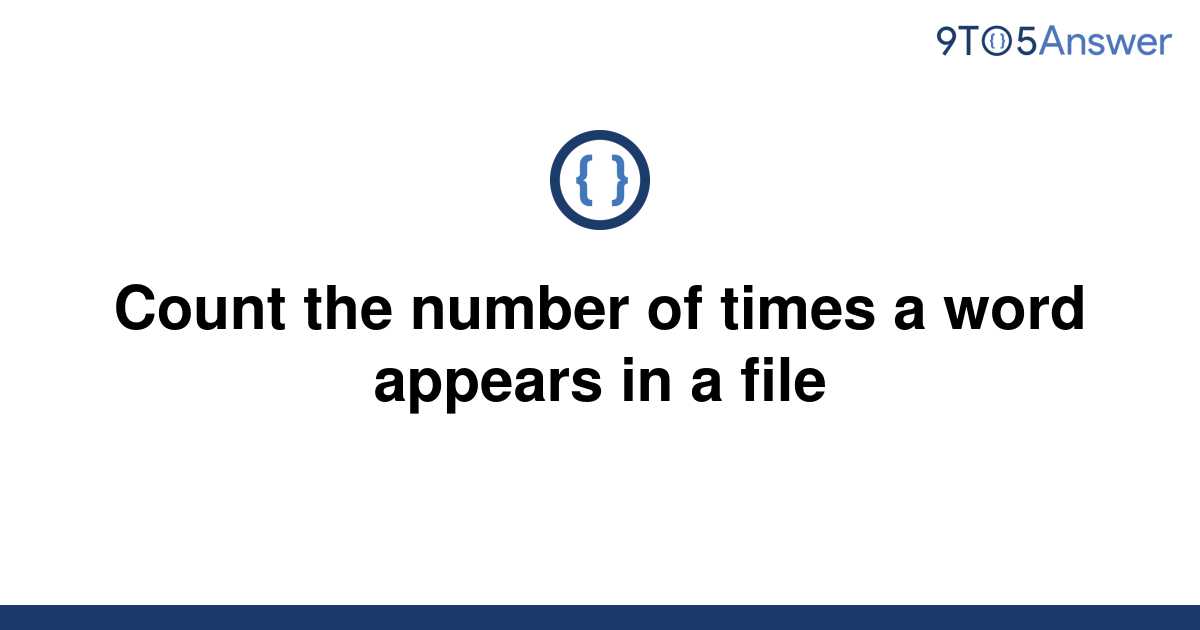 9TO5Answer

{ }

Count the number of times a word appears in a file